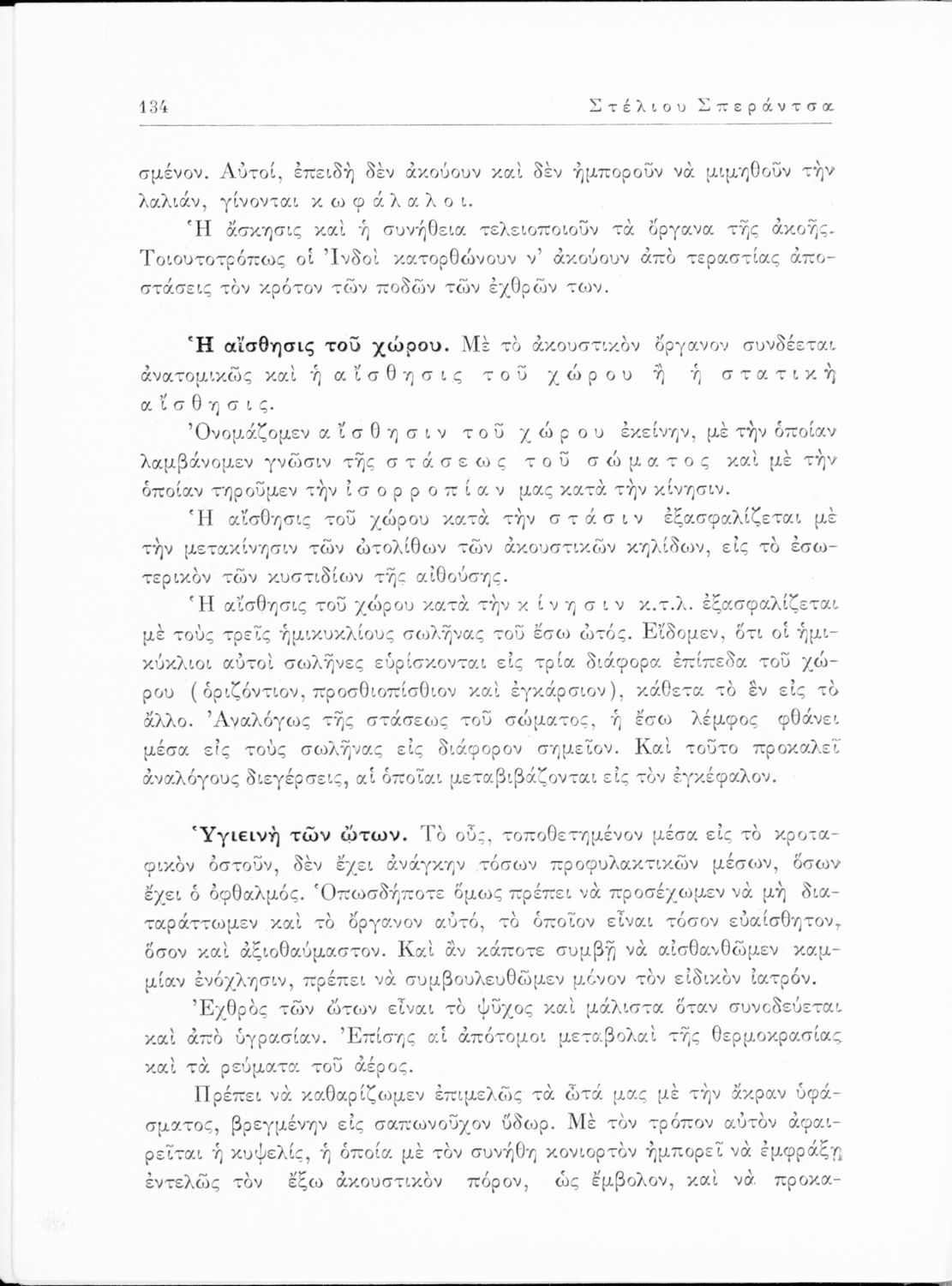 134 Στέλιου Σπεράντσα

σμένον. Αὐτοί, ἐπειδὴ δὲν ἀκούουν καὶ δὲν ἠμποροῦν νὰ μιμηθοῦν τὴν λαλιάν, γίνονται κωφάλαλοι.

Ἡ ἄσκησις καὶ ἡ συνήθεια τελειοποιοῦν τὰ ὄργανα τῆς ἀκοῆς. Τοιουτοτρόπως οἱ Ἰνδοὶ κατορθώνουν ν' ἀκούουν ἀπὸ τεραστίας ἀποστάσεις τὸν κρότον τῶν ποδῶν τῶν ἐχθρῶν των.

Ἡ αἴσθησις τοῦ χώρου. Μὲ τὸ ἀκουστικὸν ὄργανον συνδέεται ἀνατομικῶς καὶ ἡ αἴσθησις τοῦ χώρου ἢ ἡ στατικὴ αἴσθησις.

Ὀνομάζομεν αἴσθησιν τοῦ χώρου ἐκείνην, μὲ τὴν ὁποίαν λαμβάνομεν γνῶσιν τῆς στάσεως τοῦ σώματος καὶ μὲ τὴν ὁποίαν τηροῦμεν τὴν ἰσορροπίαν μας κατὰ τὴν κίνησιν.

Ἡ αἴσθησις τοῦ χώρου κατὰ τὴν στάσιν ἐξασφαλίζεται μὲ τὴν μετακίνησιν τῶν ὠτολίθων τῶν ἀκουστικῶν κηλίδων, εἰς τὸ ἐσωτερικὸν τῶν κυστιδίων τῆς αἰθούσης.

Ἡ αἴσθησις τοῦ χώρου κατὰ τὴν κίνησιν κ.τ.λ. ἐξασφαλίζεται μὲ τοὺς τρεῖς ἡμικυκλίους σωλῆνας τοῦ ἔσω ὠτός. Εἴδομεν, ὅτι οἱ ἡμικύκλιοι αὐτοὶ σωλῆνες εὑρίσκονται εἰς τρία διάφορα ἐπίπεδα τοῦ χώρου (ὁριζόντιον, προσθιοπίσθιον καὶ ἐγκάρσιον), κάθετα τὸ ἓν εἰς τὸ ἄλλο. Ἀναλόγως τῆς στάσεως τοῦ σώματος, ἡ ἔσω λέμφος φθάνει μέσα εἰς τοὺς σωλῆνας εἰς διάφορον σημεῖον. Καὶ τοῦτο προκαλεῖ ἀναλόγους διεγέρσεις, αἱ ὁποῖαι μεταβιβάζονται εἰς τὸν ἐγκέφαλον.

Ὑγιεινὴ τῶν ὤτων. Τὸ οὖς, τοποθετημένον μέσα εἰς τὸ κροταφικὸν ὀστοῦν, δὲν ἔχει ἀνάγκην τόσων προφυλακτικῶν μέσων, ὅσων ἔχει ὁ ὀφθαλμός. Ὁπωσδήποτε ὅμως πρέπει νὰ προσέχωμεν νὰ μὴ διαταράττωμεν καὶ τὸ ὄργανον αὐτό, τὸ ὁποῖον εἶναι τόσον εὐαίσθητον, ὅσον καὶ ἀξιοθαύμαστον. Καὶ ἂν κάποτε συμβῇ νὰ αἰσθανθῶμεν καμμίαν ἐνόχλησιν, πρέπει νὰ συμβουλευθῶμεν μόνον τὸν εἰδικὸν ἰατρόν.

Ἐχθρὸς τῶν ὤτων εἶναι τὸ ψῦχος καὶ μάλιστα ὅταν συνοδεύεται καὶ ἀπὸ ὑγρασίαν. Ἐπίσης αἱ ἀπότομοι μεταβολαὶ τῆς θερμοκρασίας καὶ τὰ ρεύματα τοῦ ἀέρος.

Πρέπει νὰ καθαρίζωμεν ἐπιμελῶς τὰ ὦτά μας μὲ τὴν ἄκραν ὑφάσματος, βρεγμένην εἰς σαπωνοῦχον ὕδωρ. Μὲ τὸν τρόπον αὐτὸν ἀφαιρεῖται ἡ κυψελίς, ἡ ὁποία μὲ τὸν συνήθη κονιορτὸν ἠμπορεῖ νὰ ἐμφράξῃ ἐντελῶς τὸν ἔξω ἀκουστικὸν πόρον, ὡς ἔμβολον, καὶ νὰ προκα-